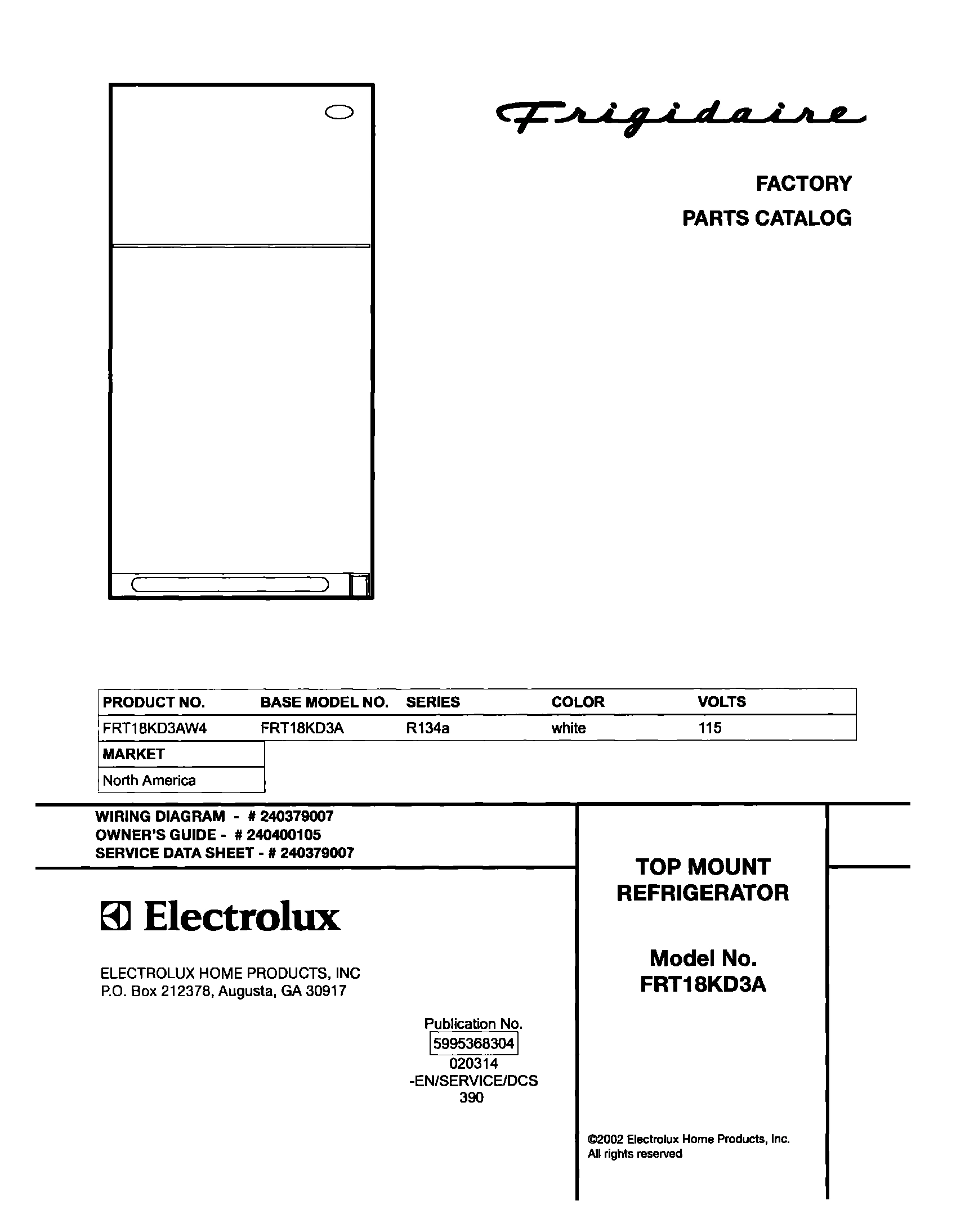 Frigidaire

FACTORY
PARTS CATALOG

| PRODUCT NO. | BASE MODEL NO. | SERIES | COLOR | VOLTS |
|---|---|---|---|---|
| FRT18KD3AW4 | FRT18KD3A | R134a | white | 115 |

| MARKET |
|---|
| North America |

WIRING DIAGRAM - # 240379007
OWNER'S GUIDE - # 240400105
SERVICE DATA SHEET - # 240379007

Electrolux

ELECTROLUX HOME PRODUCTS, INC
P.O. Box 212378, Augusta, GA 30917

Publication No.
5995368304
020314
-EN/SERVICE/DCS
390

TOP MOUNT
REFRIGERATOR

Model No.
FRT18KD3A

©2002 Electrolux Home Products, Inc.
All rights reserved